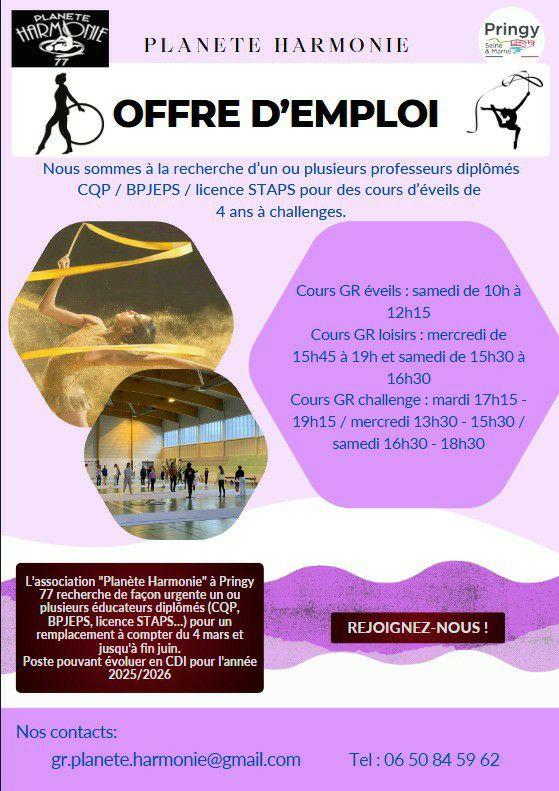 PLANETE HARMONIE 77

PLANETE HARMONIE

Pringy
Seine & Marne

OFFRE D'EMPLOI

Nous sommes à la recherche d'un ou plusieurs professeurs diplômés CQP / BPJEPS / licence STAPS pour des cours d'éveils de 4 ans à challenges.

Cours GR éveils : samedi de 10h à 12h15
Cours GR loisirs : mercredi de 15h45 à 19h et samedi de 15h30 à 16h30
Cours GR challenge : mardi 17h15 - 19h15 / mercredi 13h30 - 15h30 / samedi 16h30 - 18h30

L'association "Planète Harmonie" à Pringy 77 recherche de façon urgente un ou plusieurs éducateurs diplômés (CQP, BPJEPS, licence STAPS...) pour un remplacement à compter du 4 mars et jusqu'à fin juin.
Poste pouvant évoluer en CDI pour l'année 2025/2026

REJOIGNEZ-NOUS !

Nos contacts:

gr.planete.harmonie@gmail.com

Tel : 06 50 84 59 62